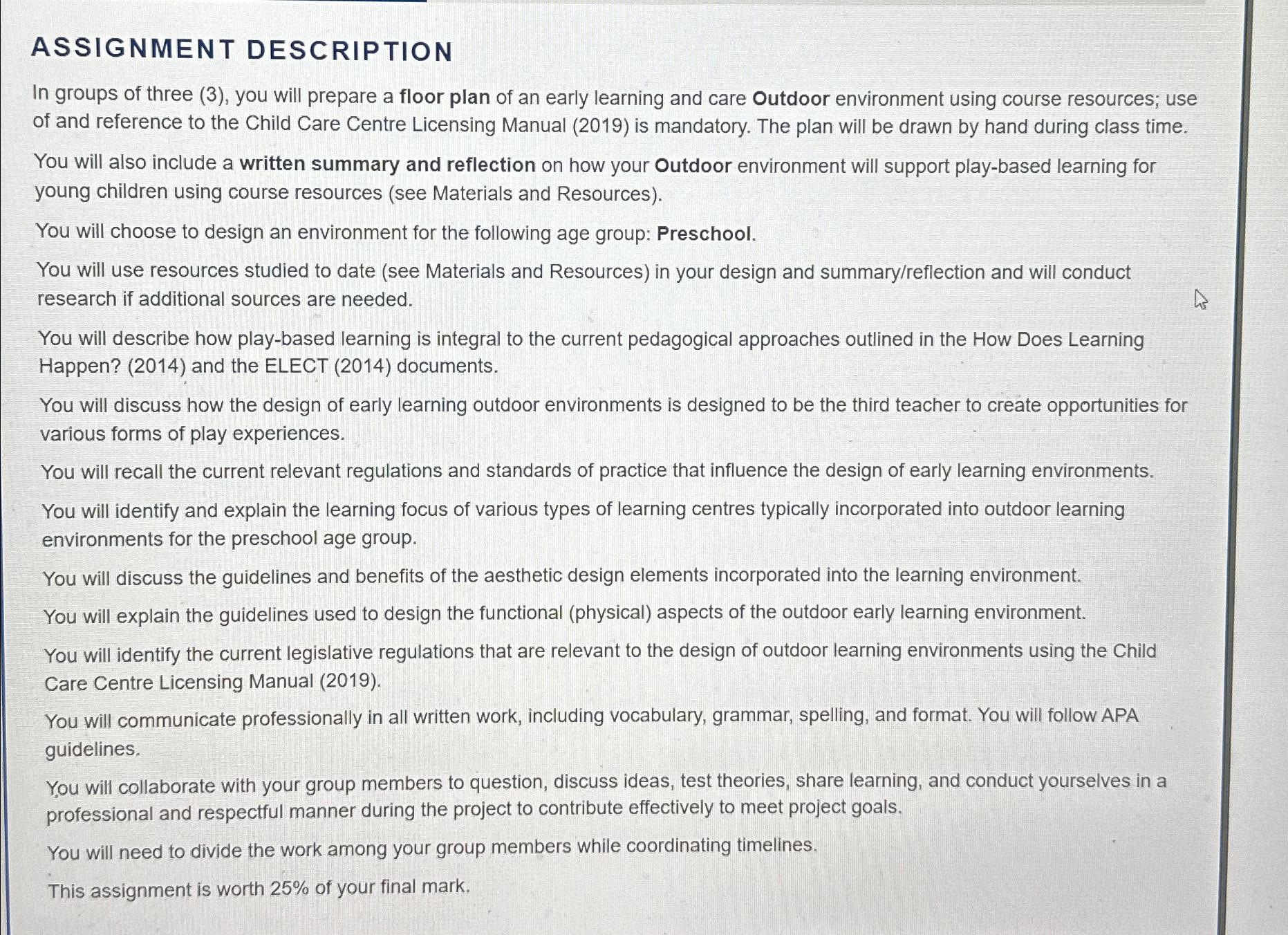 ASSIGNMENT DESCRIPTION

In groups of three (3), you will prepare a floor plan of an early learning and care Outdoor environment using course resources; use of and reference to the Child Care Centre Licensing Manual (2019) is mandatory. The plan will be drawn by hand during class time.

You will also include a written summary and reflection on how your Outdoor environment will support play-based learning for young children using course resources (see Materials and Resources).

You will choose to design an environment for the following age group: Preschool.

You will use resources studied to date (see Materials and Resources) in your design and summary/reflection and will conduct research if additional sources are needed.

You will describe how play-based learning is integral to the current pedagogical approaches outlined in the How Does Learning Happen? (2014) and the ELECT (2014) documents.

You will discuss how the design of early learning outdoor environments is designed to be the third teacher to create opportunities for various forms of play experiences.

You will recall the current relevant regulations and standards of practice that influence the design of early learning environments.

You will identify and explain the learning focus of various types of learning centres typically incorporated into outdoor learning environments for the preschool age group.

You will discuss the guidelines and benefits of the aesthetic design elements incorporated into the learning environment.

You will explain the guidelines used to design the functional (physical) aspects of the outdoor early learning environment.

You will identify the current legislative regulations that are relevant to the design of outdoor learning environments using the Child Care Centre Licensing Manual (2019).

You will communicate professionally in all written work, including vocabulary, grammar, spelling, and format. You will follow APA guidelines.

You will collaborate with your group members to question, discuss ideas, test theories, share learning, and conduct yourselves in a professional and respectful manner during the project to contribute effectively to meet project goals.

You will need to divide the work among your group members while coordinating timelines.

This assignment is worth 25% of your final mark.